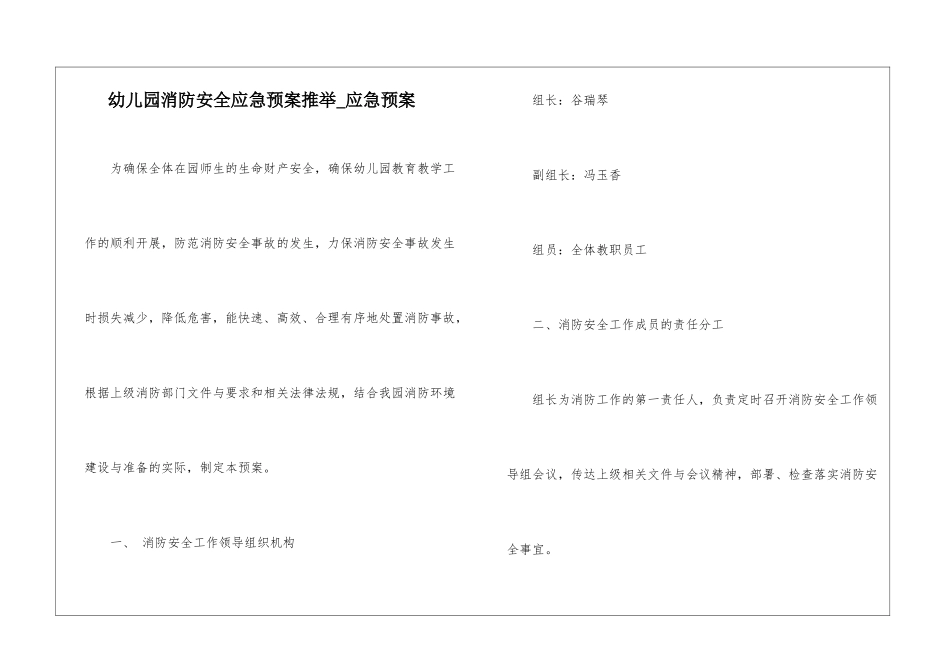 幼儿园消防安全应急预案推举_应急预案

为确保全体在园师生的生命财产安全，确保幼儿园教育教学工作的顺利开展，防范消防安全事故的发生，力保消防安全事故发生时损失减少，降低危害，能快速、高效、合理有序地处置消防事故，根据上级消防部门文件与要求和相关法律法规，结合我园消防环境建设与准备的实际，制定本预案。

一、 消防安全工作领导组织机构

组长：谷瑞琴

副组长：冯玉香

组员：全体教职员工

二、消防安全工作成员的责任分工

组长为消防工作的第一责任人，负责定时召开消防安全工作领导组会议，传达上级相关文件与会议精神，部署、检查落实消防安全事宜。